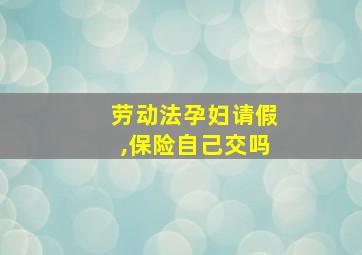 劳动法孕妇请假
,保险自己交吗